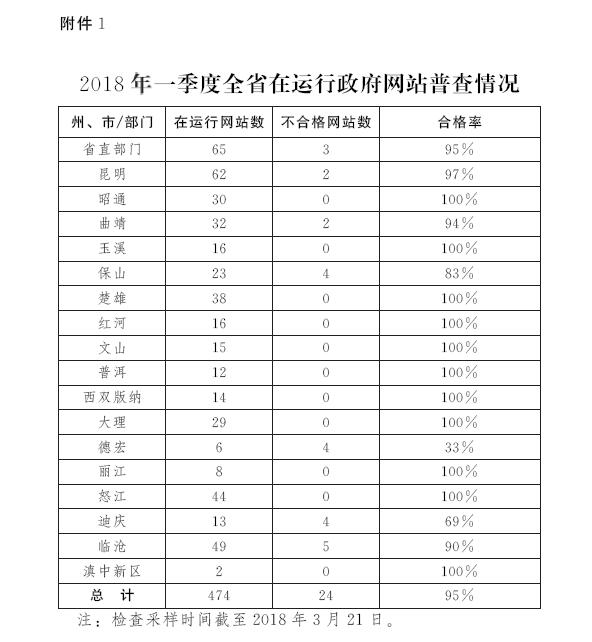 附件 1

2018 年一季度全省在运行政府网站普查情况

| 州、市/部门 | 在运行网站数 | 不合格网站数 | 合格率 |
|---|---|---|---|
| 省直部门 | 65 | 3 | 95% |
| 昆明 | 62 | 2 | 97% |
| 昭通 | 30 | 0 | 100% |
| 曲靖 | 32 | 2 | 94% |
| 玉溪 | 16 | 0 | 100% |
| 保山 | 23 | 4 | 83% |
| 楚雄 | 38 | 0 | 100% |
| 红河 | 16 | 0 | 100% |
| 文山 | 15 | 0 | 100% |
| 普洱 | 12 | 0 | 100% |
| 西双版纳 | 14 | 0 | 100% |
| 大理 | 29 | 0 | 100% |
| 德宏 | 6 | 4 | 33% |
| 丽江 | 8 | 0 | 100% |
| 怒江 | 44 | 0 | 100% |
| 迪庆 | 13 | 4 | 69% |
| 临沧 | 49 | 5 | 90% |
| 滇中新区 | 2 | 0 | 100% |
| 总 计 | 474 | 24 | 95% |

注：检查采样时间截至 2018 年 3 月 21 日。